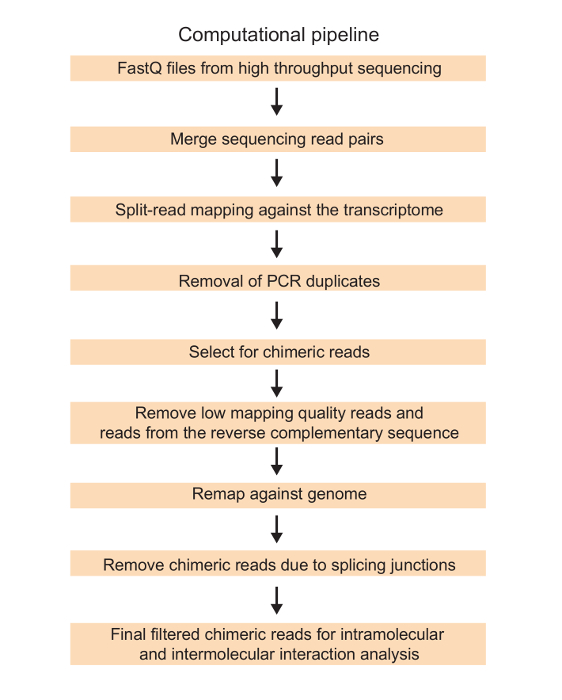 Computational pipeline

FastQ files from high throughput sequencing

Merge sequencing read pairs

Split-read mapping against the transcriptome

Removal of PCR duplicates

Select for chimeric reads

Remove low mapping quality reads and reads from the reverse complementary sequence

Remap against genome

Remove chimeric reads due to splicing junctions

Final filtered chimeric reads for intramolecular and intermolecular interaction analysis